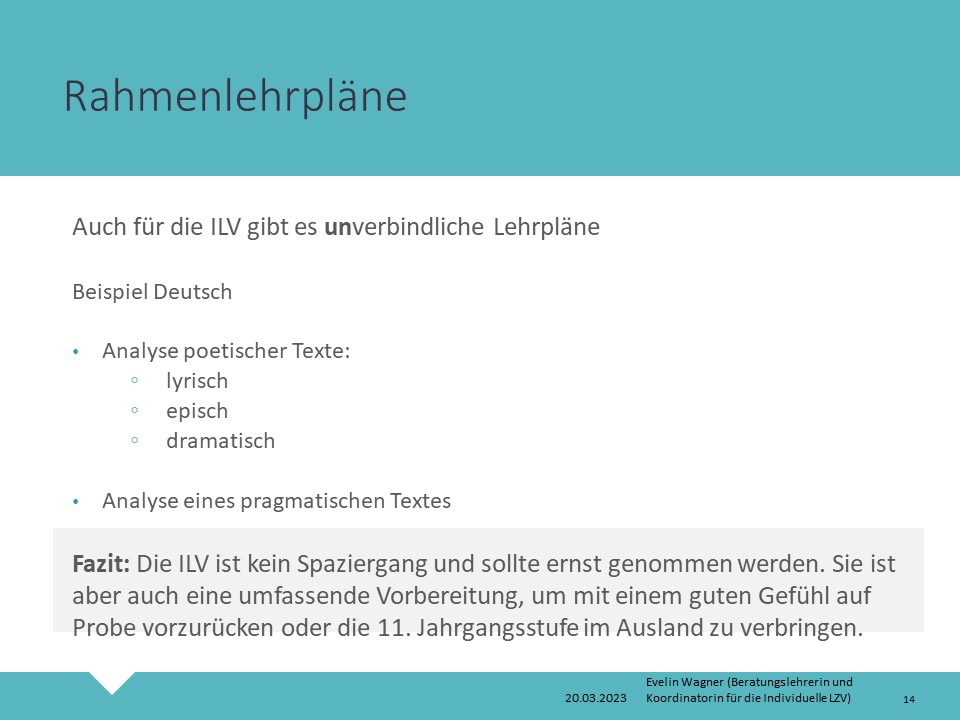 Rahmenlehrpläne

Auch für die ILV gibt es unverbindliche Lehrpläne

Beispiel Deutsch

• Analyse poetischer Texte:
  ◦ lyrisch
  ◦ episch
  ◦ dramatisch

• Analyse eines pragmatischen Textes

Fazit: Die ILV ist kein Spaziergang und sollte ernst genommen werden. Sie ist aber auch eine umfassende Vorbereitung, um mit einem guten Gefühl auf Probe vorzurücken oder die 11. Jahrgangsstufe im Ausland zu verbringen.

20.03.2023 Evelin Wagner (Beratungslehrerin und Koordinatorin für die Individuelle LZV) 14